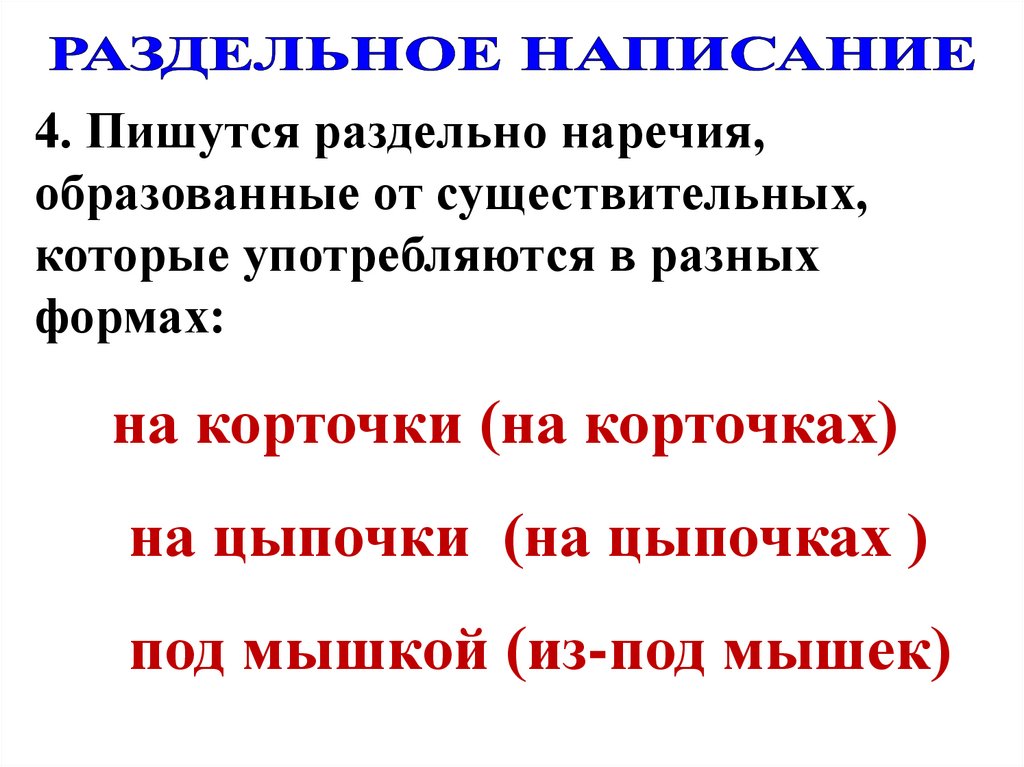 РАЗДЕЛЬНОЕ НАПИСАНИЕ

4. Пишутся раздельно наречия, образованные от существительных, которые употребляются в разных формах:

на корточки (на корточках)

на цыпочки (на цыпочках )

под мышкой (из-под мышек)